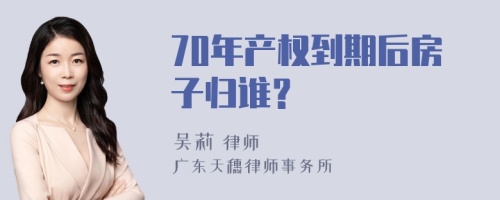 70年产权到期后房子归谁？

吴莉 律师
广东天穗律师事务所